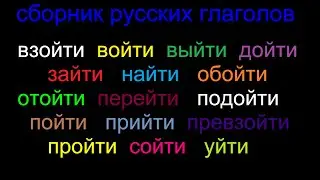 сборник русских глаголов

взойти войти выйти дойти
зайти найти обойти
отойти перейти подойти
пойти прийти превзойти
пройти сойти уйти